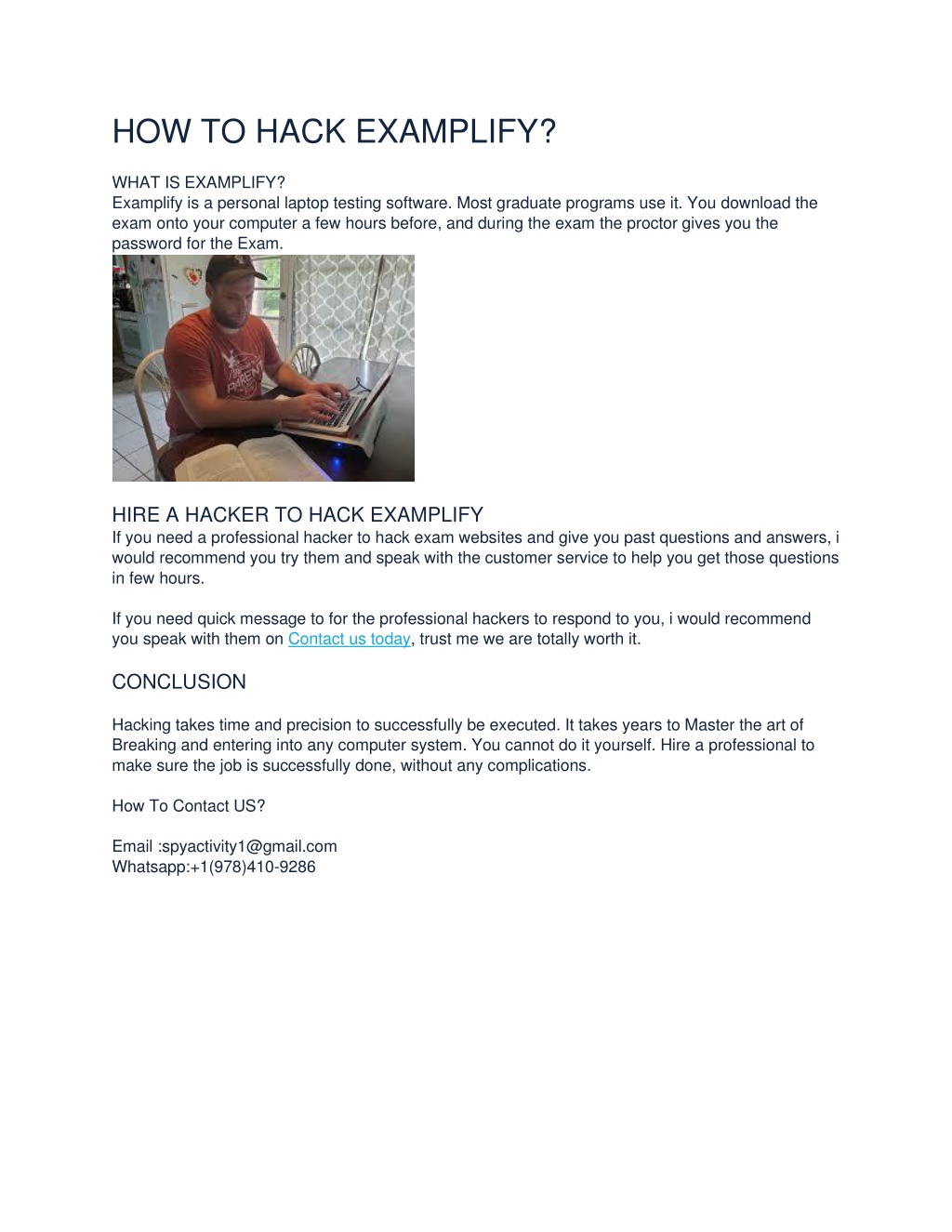 HOW TO HACK EXAMPLIFY?

WHAT IS EXAMPLIFY?
Examplify is a personal laptop testing software. Most graduate programs use it. You download the exam onto your computer a few hours before, and during the exam the proctor gives you the password for the Exam.

HIRE A HACKER TO HACK EXAMPLIFY
If you need a professional hacker to hack exam websites and give you past questions and answers, i would recommend you try them and speak with the customer service to help you get those questions in few hours.

If you need quick message to for the professional hackers to respond to you, i would recommend you speak with them on Contact us today, trust me we are totally worth it.

CONCLUSION

Hacking takes time and precision to successfully be executed. It takes years to Master the art of Breaking and entering into any computer system. You cannot do it yourself. Hire a professional to make sure the job is successfully done, without any complications.

How To Contact US?

Email :spyactivity1@gmail.com
Whatsapp:+1(978)410-9286